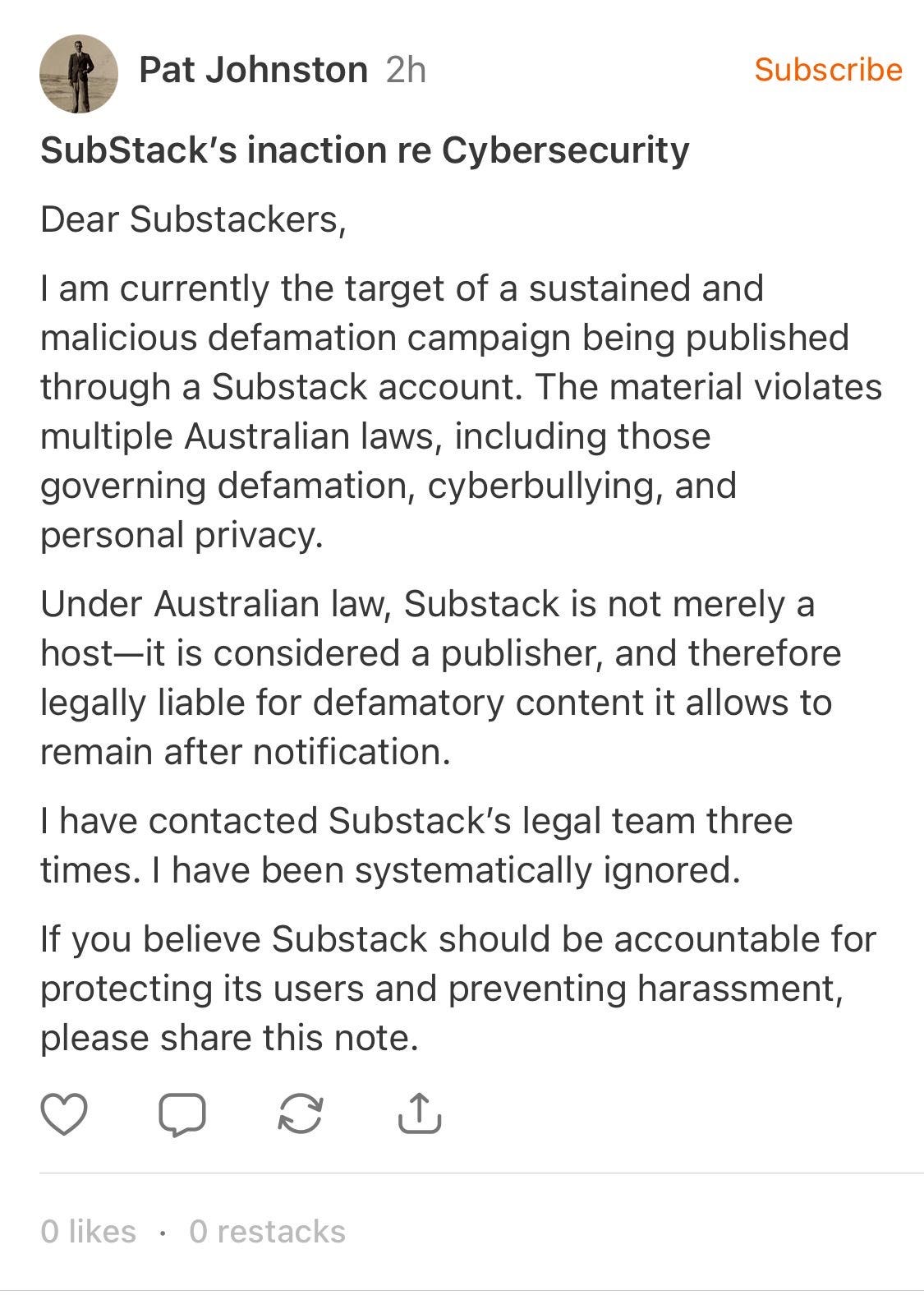 Pat Johnston 2h

Subscribe

SubStack's inaction re Cybersecurity

Dear Substackers,

I am currently the target of a sustained and malicious defamation campaign being published through a Substack account. The material violates multiple Australian laws, including those governing defamation, cyberbullying, and personal privacy.

Under Australian law, Substack is not merely a host—it is considered a publisher, and therefore legally liable for defamatory content it allows to remain after notification.

I have contacted Substack's legal team three times. I have been systematically ignored.

If you believe Substack should be accountable for protecting its users and preventing harassment, please share this note.

0 likes · 0 restacks